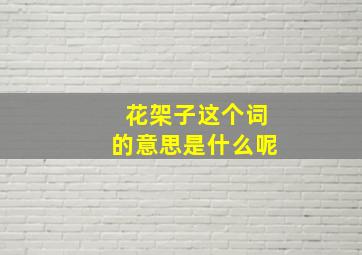 花架子这个词
的意思是什么呢